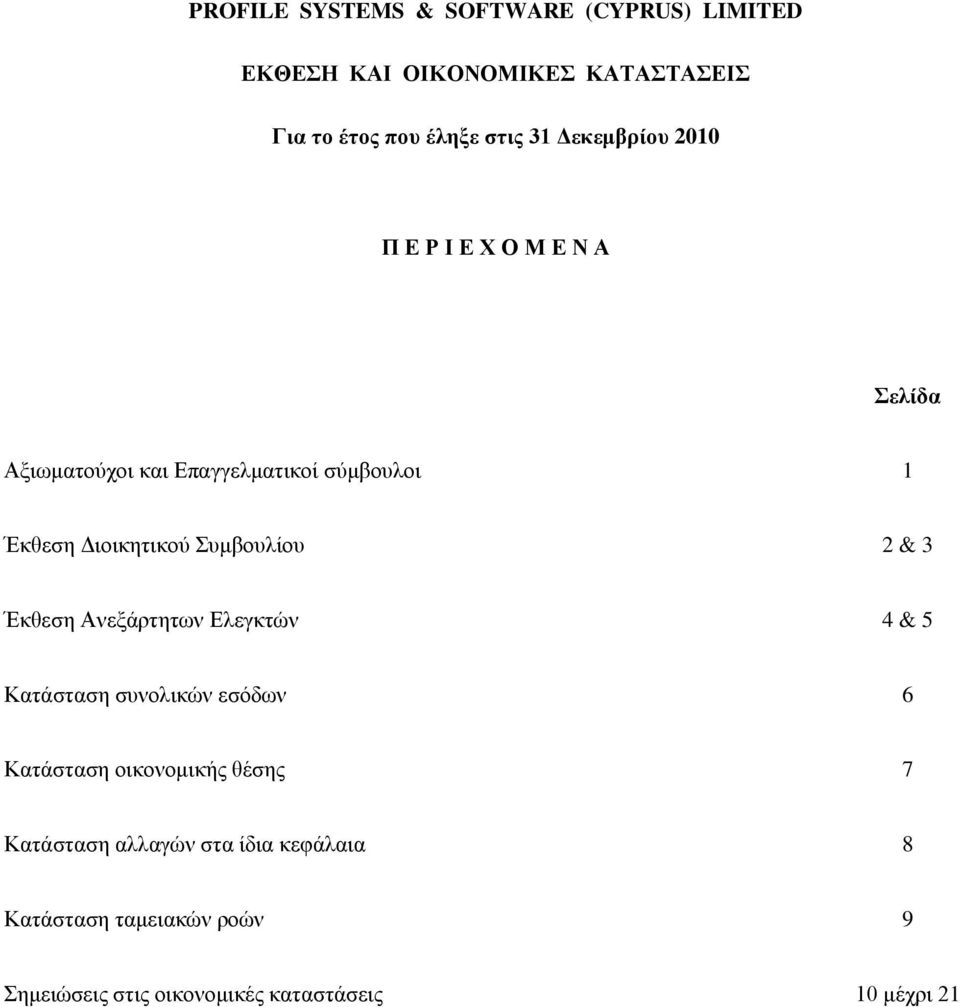 PROFILE SYSTEMS & SOFTWARE (CYPRUS) LIMITED

ΕΚΘΕΣΗ ΚΑΙ ΟΙΚΟΝΟΜΙΚΕΣ ΚΑΤΑΣΤΑΣΕΙΣ

Για το έτος που έληξε στις 31 Δεκεμβρίου 2010

Π Ε Ρ Ι Ε Χ Ο Μ Ε Ν Α

| | Σελίδα |
|---|---|
| Αξιωματούχοι και Επαγγελματικοί σύμβουλοι | 1 |
| Έκθεση Διοικητικού Συμβουλίου | 2 & 3 |
| Έκθεση Ανεξάρτητων Ελεγκτών | 4 & 5 |
| Κατάσταση συνολικών εσόδων | 6 |
| Κατάσταση οικονομικής θέσης | 7 |
| Κατάσταση αλλαγών στα ίδια κεφάλαια | 8 |
| Κατάσταση ταμειακών ροών | 9 |
| Σημειώσεις στις οικονομικές καταστάσεις | 10 μέχρι 21 |